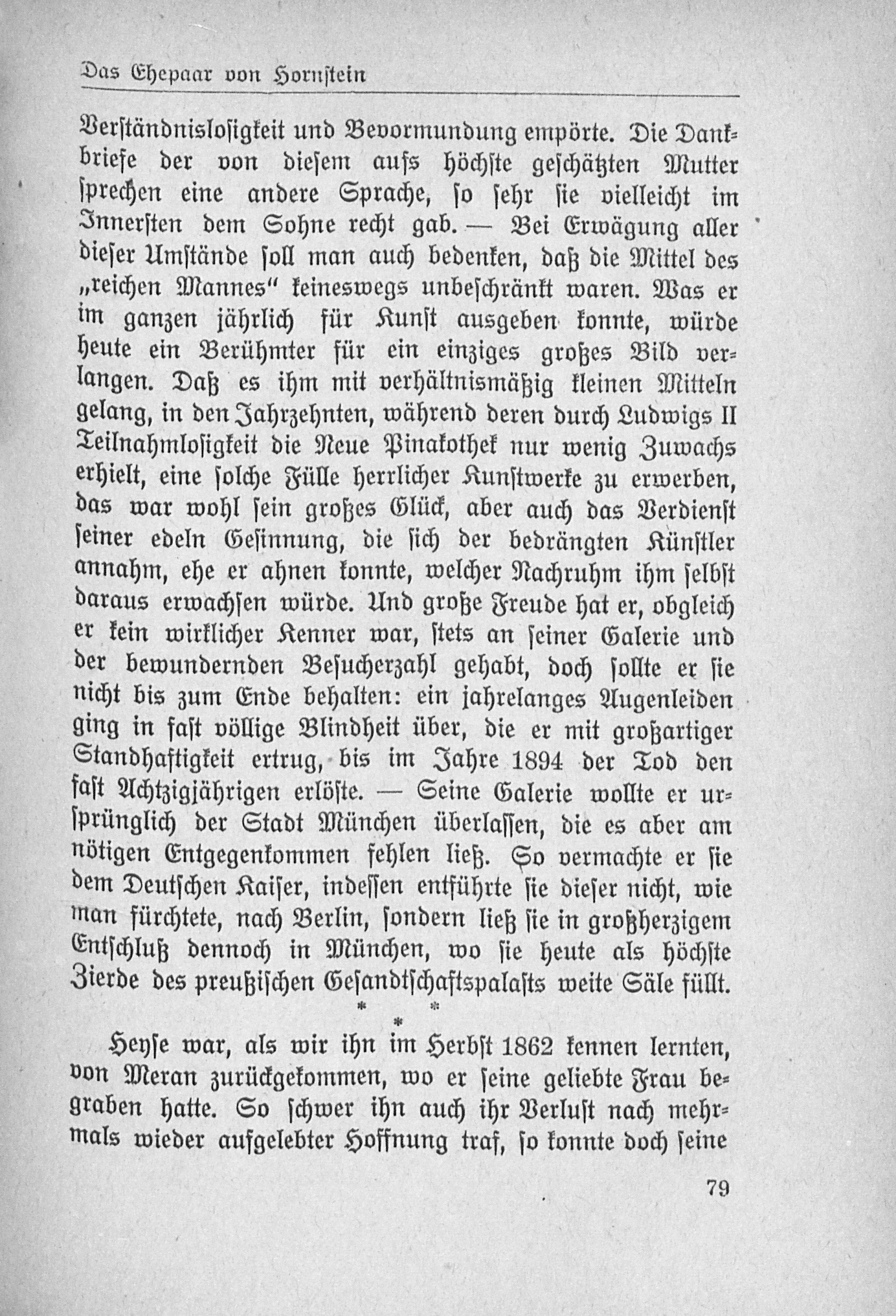 Das Ehepaar von Hornstein

Verständnislosigkeit und Bevormundung empörte. Die Dankbriefe der von diesem aufs höchste geschätzten Mutter sprechen eine andere Sprache, so sehr sie vielleicht im Innersten dem Sohne recht gab. — Bei Erwägung aller dieser Umstände soll man auch bedenken, daß die Mittel des „reichen Mannes" keineswegs unbeschränkt waren. Was er im ganzen jährlich für Kunst ausgeben konnte, würde heute ein Berühmter für ein einziges großes Bild verlangen. Daß es ihm mit verhältnismäßig kleinen Mitteln gelang, in den Jahrzehnten, während deren durch Ludwigs II Teilnahmlosigkeit die Neue Pinakothek nur wenig Zuwachs erhielt, eine solche Fülle herrlicher Kunstwerke zu erwerben, das war wohl sein großes Glück, aber auch das Verdienst seiner edeln Gesinnung, die sich der bedrängten Künstler annahm, ehe er ahnen konnte, welcher Nachruhm ihm selbst daraus erwachsen würde. Und große Freude hat er, obgleich er kein wirklicher Kenner war, stets an seiner Galerie und der bewundernden Besucherzahl gehabt, doch sollte er sie nicht bis zum Ende behalten: ein jahrelanges Augenleiden ging in fast völlige Blindheit über, die er mit großartiger Standhaftigkeit ertrug, bis im Jahre 1894 der Tod den fast Achtzigjährigen erlöste. — Seine Galerie wollte er ursprünglich der Stadt München überlassen, die es aber am nötigen Entgegenkommen fehlen ließ. So vermachte er sie dem Deutschen Kaiser, indessen entführte sie dieser nicht, wie man fürchtete, nach Berlin, sondern ließ sie in großherzigem Entschluß dennoch in München, wo sie heute als höchste Zierde des preußischen Gesandtschaftspalasts weite Säle füllt.

* * *

Heyse war, als wir ihn im Herbst 1862 kennen lernten, von Meran zurückgekommen, wo er seine geliebte Frau begraben hatte. So schwer ihn auch ihr Verlust nach mehrmals wieder aufgelebter Hoffnung traf, so konnte doch seine

79